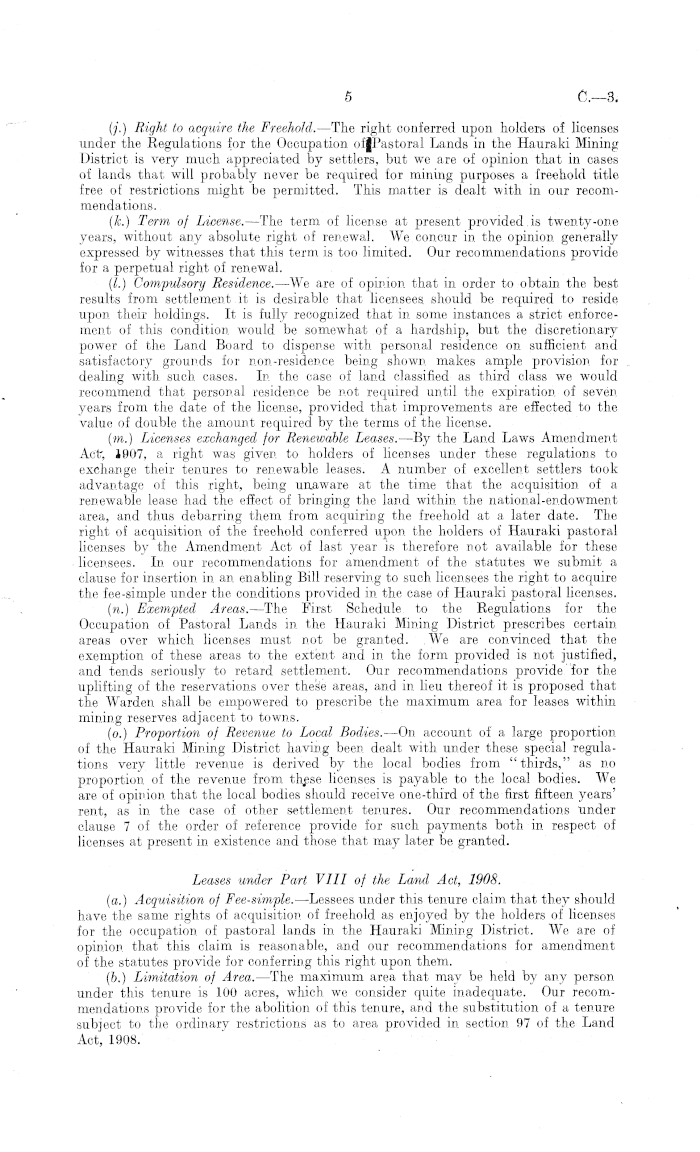 5

C.—3.

(j.) Right to acquire the Freehold.—The right conferred upon holders of licenses under the Regulations for the Occupation of Pastoral Lands in the Hauraki Mining District is very much appreciated by settlers, but we are of opinion that in cases of lands that will probably never be required for mining purposes a freehold title free of restrictions might be permitted. This matter is dealt with in our recommendations.

(k.) Term of License.—The term of license at present provided is twenty-one years, without any absolute right of renewal. We concur in the opinion generally expressed by witnesses that this term is too limited. Our recommendations provide for a perpetual right of renewal.

(l.) Compulsory Residence.—We are of opinion that in order to obtain the best results from settlement it is desirable that licensees should be required to reside upon their holdings. It is fully recognized that in some instances a strict enforcement of this condition would be somewhat of a hardship, but the discretionary power of the Land Board to dispense with personal residence on sufficient and satisfactory grounds for non-residence being shown makes ample provision for dealing with such cases. In the case of land classified as third class we would recommend that personal residence be not required until the expiration of seven years from the date of the license, provided that improvements are effected to the value of double the amount required by the terms of the license.

(m.) Licenses exchanged for Renewable Leases.—By the Land Laws Amendment Act, 1907, a right was given to holders of licenses under these regulations to exchange their tenures to renewable leases. A number of excellent settlers took advantage of this right, being unaware at the time that the acquisition of a renewable lease had the effect of bringing the land within the national-endowment area, and thus debarring them from acquiring the freehold at a later date. The right of acquisition of the freehold conferred upon the holders of Hauraki pastoral licenses by the Amendment Act of last year is therefore not available for these licensees. In our recommendations for amendment of the statutes we submit a clause for insertion in an enabling Bill reserving to such licensees the right to acquire the fee-simple under the conditions provided in the case of Hauraki pastoral licenses.

(n.) Exempted Areas.—The First Schedule to the Regulations for the Occupation of Pastoral Lands in the Hauraki Mining District prescribes certain areas over which licenses must not be granted. We are convinced that the exemption of these areas to the extent and in the form provided is not justified, and tends seriously to retard settlement. Our recommendations provide for the uplifting of the reservations over these areas, and in lieu thereof it is proposed that the Warden shall be empowered to prescribe the maximum area for leases within mining reserves adjacent to towns.

(o.) Proportion of Revenue to Local Bodies.—On account of a large proportion of the Hauraki Mining District having been dealt with under these special regulations very little revenue is derived by the local bodies from "thirds," as no proportion of the revenue from these licenses is payable to the local bodies. We are of opinion that the local bodies should receive one-third of the first fifteen years' rent, as in the case of other settlement tenures. Our recommendations under clause 7 of the order of reference provide for such payments both in respect of licenses at present in existence and those that may later be granted.

Leases under Part VIII of the Land Act, 1908.

(a.) Acquisition of Fee-simple.—Lessees under this tenure claim that they should have the same rights of acquisition of freehold as enjoyed by the holders of licenses for the occupation of pastoral lands in the Hauraki Mining District. We are of opinion that this claim is reasonable, and our recommendations for amendment of the statutes provide for conferring this right upon them.

(b.) Limitation of Area.—The maximum area that may be held by any person under this tenure is 100 acres, which we consider quite inadequate. Our recommendations provide for the abolition of this tenure, and the substitution of a tenure subject to the ordinary restrictions as to area provided in section 97 of the Land Act, 1908.